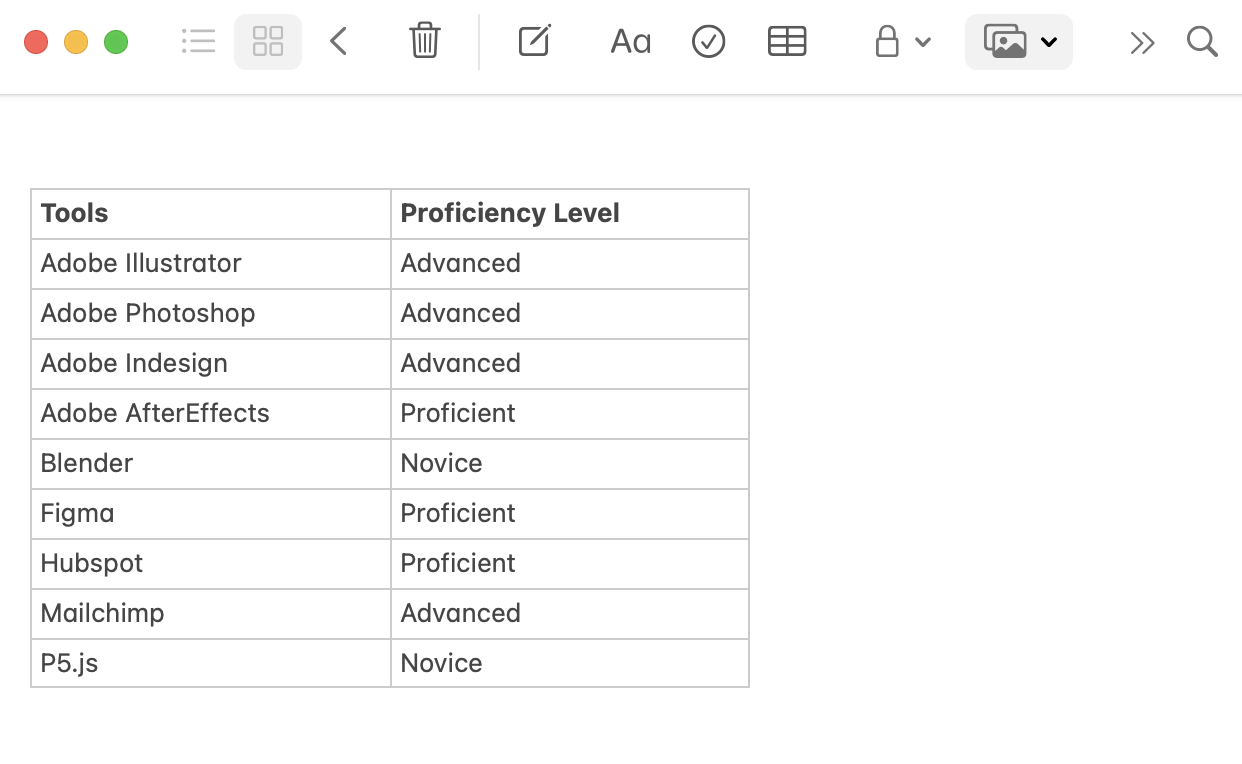 Aa

| Tools | Proficiency Level |
|---|---|
| Adobe Illustrator | Advanced |
| Adobe Photoshop | Advanced |
| Adobe Indesign | Advanced |
| Adobe AfterEffects | Proficient |
| Blender | Novice |
| Figma | Proficient |
| Hubspot | Proficient |
| Mailchimp | Advanced |
| P5.js | Novice |